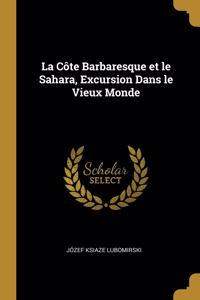 La Côte Barbaresque et le Sahara, Excursion Dans le Vieux Monde

Scholar
SELECT

JÓZEF KSIAZE LUBOMIRSKI